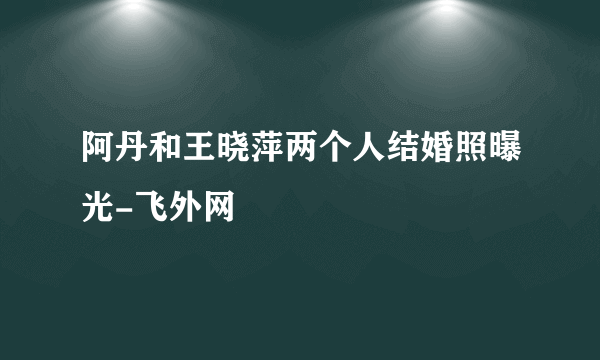 阿丹和王晓萍两个人结婚照曝光-飞外网